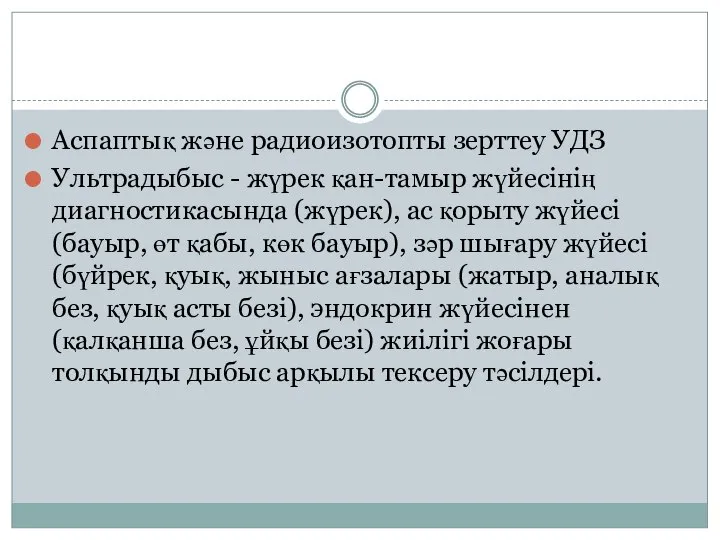 Аспаптық және радиоизотопты зерттеу УДЗ

Ультрадыбыс - жүрек қан-тамыр жүйесінің диагностикасында (жүрек), ас қорыту жүйесі (бауыр, өт қабы, көк бауыр), зәр шығару жүйесі (бүйрек, қуық, жыныс ағзалары (жатыр, аналық без, қуық асты безі), эндокрин жүйесінен (қалқанша без, ұйқы безі) жиілігі жоғары толқынды дыбыс арқылы тексеру тәсілдері.